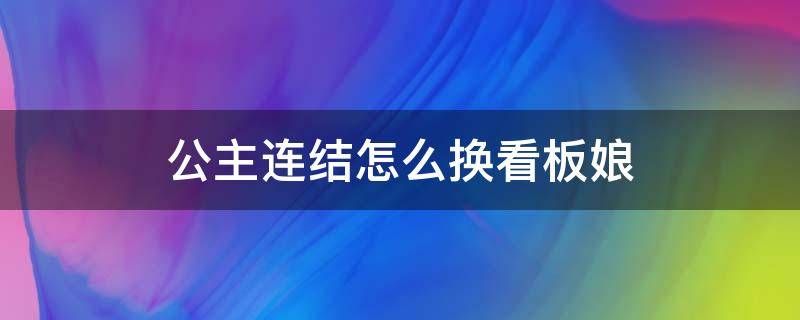 公主连结怎么换看板娘